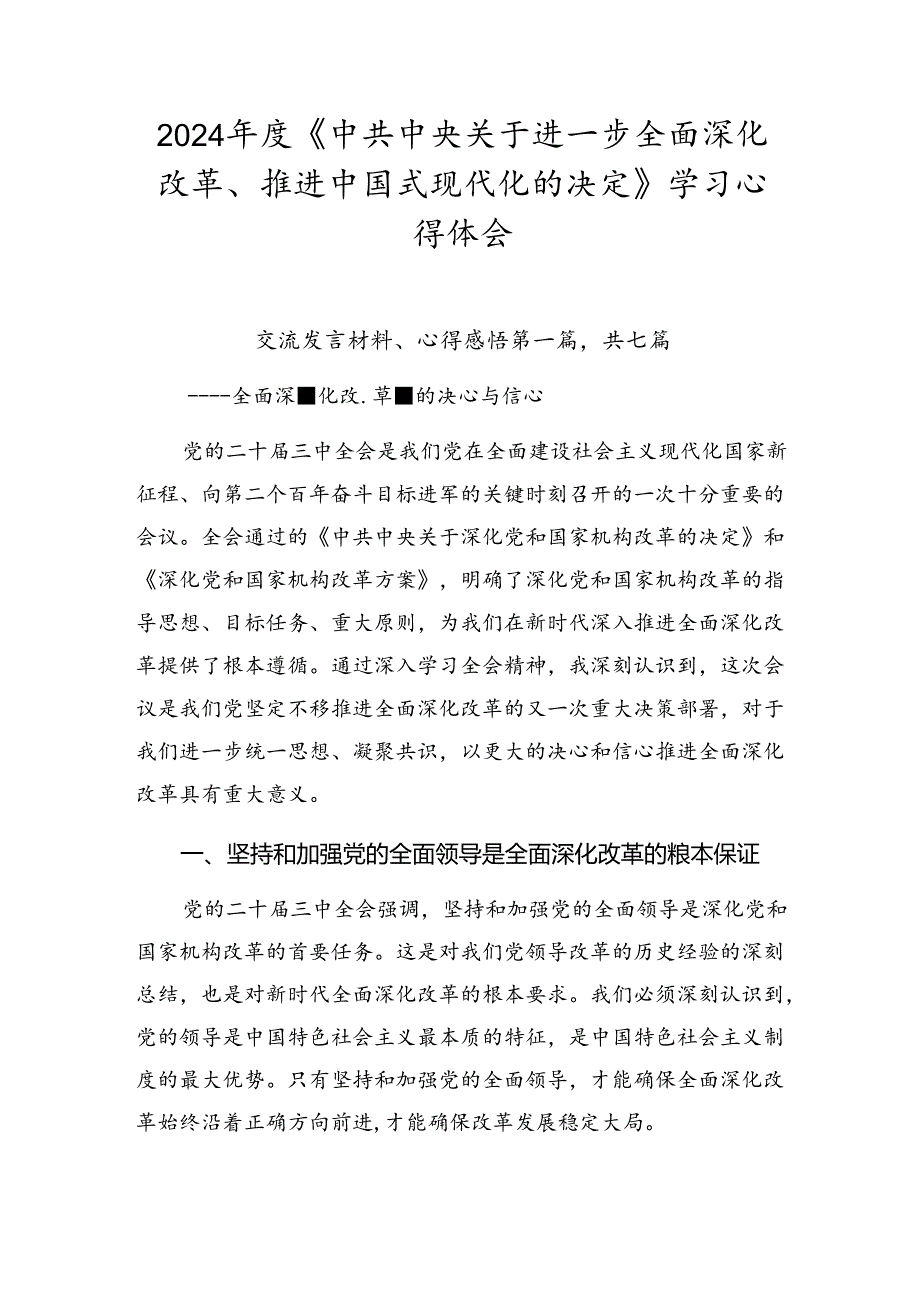 2024年度《中共中央关于进一步全面深化改革、推进中国式现代化的决定》学习心得体会

交流发言材料、心得感悟第一篇，共七篇

----全面深■化改.革■的决心与信心

党的二十届三中全会是我们党在全面建设社会主义现代化国家新征程、向第二个百年奋斗目标进军的关键时刻召开的一次十分重要的会议。全会通过的《中共中央关于深化党和国家机构改革的决定》和《深化党和国家机构改革方案》，明确了深化党和国家机构改革的指导思想、目标任务、重大原则，为我们在新时代深入推进全面深化改革提供了根本遵循。通过深入学习全会精神，我深刻认识到，这次会议是我们党坚定不移推进全面深化改革的又一次重大决策部署，对于我们进一步统一思想、凝聚共识，以更大的决心和信心推进全面深化改革具有重大意义。

一、坚持和加强党的全面领导是全面深化改革的粮本保证

党的二十届三中全会强调，坚持和加强党的全面领导是深化党和国家机构改革的首要任务。这是对我们党领导改革的历史经验的深刻总结，也是对新时代全面深化改革的根本要求。我们必须深刻认识到，党的领导是中国特色社会主义最本质的特征，是中国特色社会主义制度的最大优势。只有坚持和加强党的全面领导，才能确保全面深化改革始终沿着正确方向前进，才能确保改革发展稳定大局。